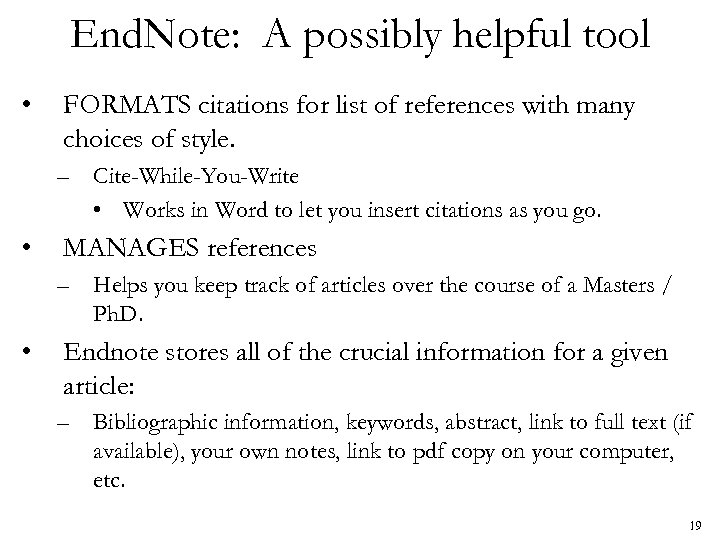 EndNote: A possibly helpful tool

• FORMATS citations for list of references with many choices of style.
– Cite-While-You-Write
• Works in Word to let you insert citations as you go.

• MANAGES references
– Helps you keep track of articles over the course of a Masters / PhD.

• Endnote stores all of the crucial information for a given article:
– Bibliographic information, keywords, abstract, link to full text (if available), your own notes, link to pdf copy on your computer, etc.

19